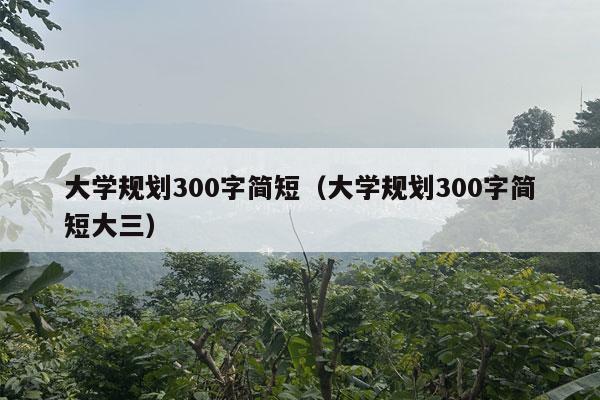 大学规划300字简短（大学规划300字简短大三）